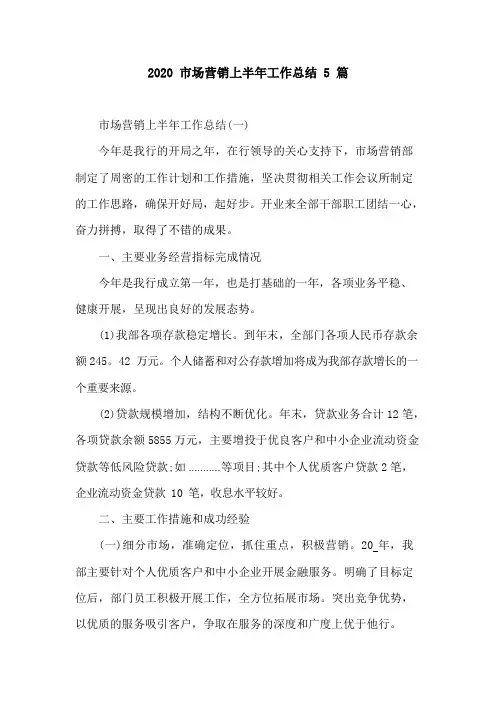 2020 市场营销上半年工作总结 5 篇

市场营销上半年工作总结(一)

今年是我行的开局之年，在行领导的关心支持下，市场营销部制定了周密的工作计划和工作措施，坚决贯彻相关工作会议所制定的工作思路，确保开好局，起好步。开业来全部干部职工团结一心，奋力拼搏，取得了不错的成果。

一、主要业务经营指标完成情况

今年是我行成立第一年，也是打基础的一年，各项业务平稳、健康开展，呈现出良好的发展态势。

(1)我部各项存款稳定增长。到年末，全部门各项人民币存款余额 245。42 万元。个人储蓄和对公存款增加将成为我部存款增长的一个重要来源。

(2)贷款规模增加，结构不断优化。年末，贷款业务合计 12 笔，各项贷款余额 5855 万元，主要增投于优良客户和中小企业流动资金贷款等低风险贷款;如 ..........等项目;其中个人优质客户贷款 2 笔，企业流动资金贷款 10 笔，收息水平较好。

二、主要工作措施和成功经验

(一)细分市场，准确定位，抓住重点，积极营销。20_年，我部主要针对个人优质客户和中小企业开展金融服务。明确了目标定位后，部门员工积极开展工作，全方位拓展市场。突出竞争优势，以优质的服务吸引客户，争取在服务的深度和广度上优于他行。